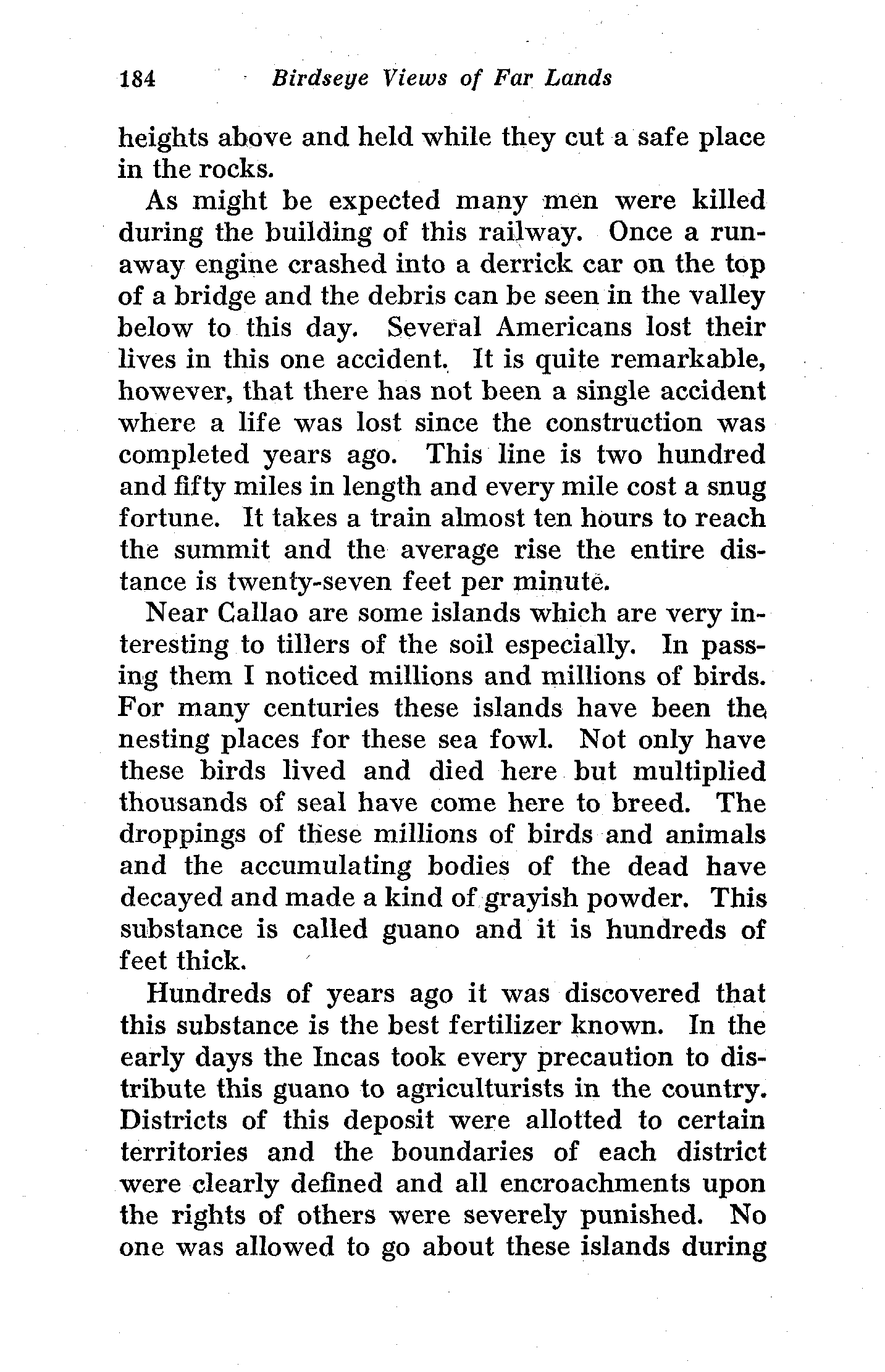 184 Birdseye Views of Far Lands

heights above and held while they cut a safe place in the rocks.

As might be expected many men were killed during the building of this railway. Once a runaway engine crashed into a derrick car on the top of a bridge and the debris can be seen in the valley below to this day. Several Americans lost their lives in this one accident. It is quite remarkable, however, that there has not been a single accident where a life was lost since the construction was completed years ago. This line is two hundred and fifty miles in length and every mile cost a snug fortune. It takes a train almost ten hours to reach the summit and the average rise the entire distance is twenty-seven feet per minute.

Near Callao are some islands which are very interesting to tillers of the soil especially. In passing them I noticed millions and millions of birds. For many centuries these islands have been the nesting places for these sea fowl. Not only have these birds lived and died here but multiplied thousands of seal have come here to breed. The droppings of these millions of birds and animals and the accumulating bodies of the dead have decayed and made a kind of grayish powder. This substance is called guano and it is hundreds of feet thick.

Hundreds of years ago it was discovered that this substance is the best fertilizer known. In the early days the Incas took every precaution to distribute this guano to agriculturists in the country. Districts of this deposit were allotted to certain territories and the boundaries of each district were clearly defined and all encroachments upon the rights of others were severely punished. No one was allowed to go about these islands during